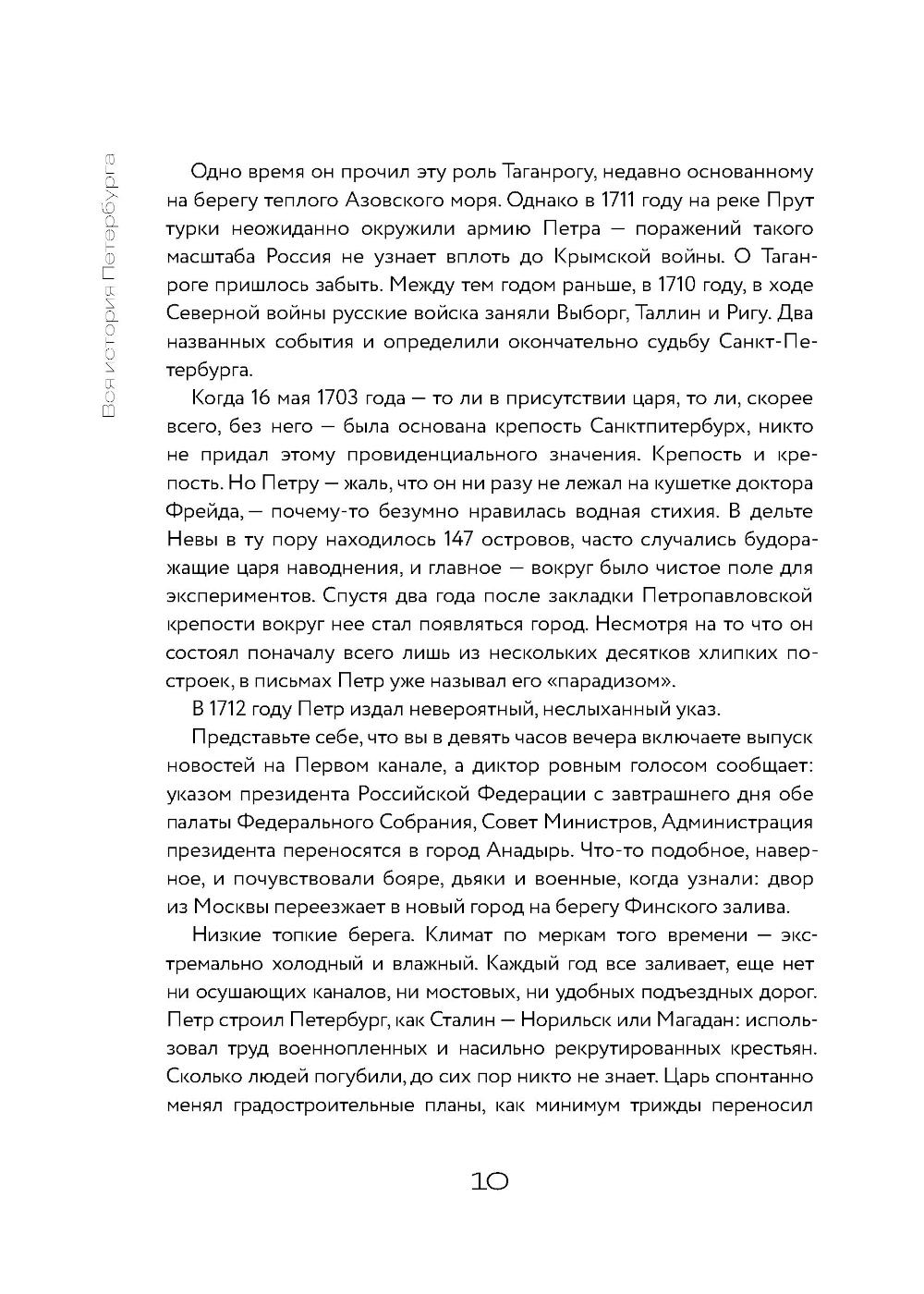 Вся история Петербурга

Одно время он прочил эту роль Таганрогу, недавно основанному на берегу теплого Азовского моря. Однако в 1711 году на реке Прут турки неожиданно окружили армию Петра — поражений такого масштаба Россия не узнает вплоть до Крымской войны. О Таганроге пришлось забыть. Между тем годом раньше, в 1710 году, в ходе Северной войны русские войска заняли Выборг, Таллин и Ригу. Два названных события и определили окончательно судьбу Санкт-Петербурга.

Когда 16 мая 1703 года — то ли в присутствии царя, то ли, скорее всего, без него — была основана крепость Санктпитербурх, никто не придал этому провиденциального значения. Крепость и крепость. Но Петру — жаль, что он ни разу не лежал на кушетке доктора Фрейда, — почему-то безумно нравилась водная стихия. В дельте Невы в ту пору находилось 147 островов, часто случались будоражащие царя наводнения, и главное — вокруг было чистое поле для экспериментов. Спустя два года после закладки Петропавловской крепости вокруг нее стал появляться город. Несмотря на то что он состоял поначалу всего лишь из нескольких десятков хлипких построек, в письмах Петр уже называл его «парадизом».

В 1712 году Петр издал невероятный, неслыханный указ.

Представьте себе, что вы в девять часов вечера включаете выпуск новостей на Первом канале, а диктор ровным голосом сообщает: указом президента Российской Федерации с завтрашнего дня обе палаты Федерального Собрания, Совет Министров, Администрация президента переносятся в город Анадырь. Что-то подобное, наверное, и почувствовали бояре, дьяки и военные, когда узнали: двор из Москвы переезжает в новый город на берегу Финского залива.

Низкие топкие берега. Климат по меркам того времени — экстремально холодный и влажный. Каждый год все заливает, еще нет ни осушающих каналов, ни мостовых, ни удобных подъездных дорог. Петр строил Петербург, как Сталин — Норильск или Магадан: использовал труд военнопленных и насильно рекрутированных крестьян. Сколько людей погубили, до сих пор никто не знает. Царь спонтанно менял градостроительные планы, как минимум трижды переносил

10